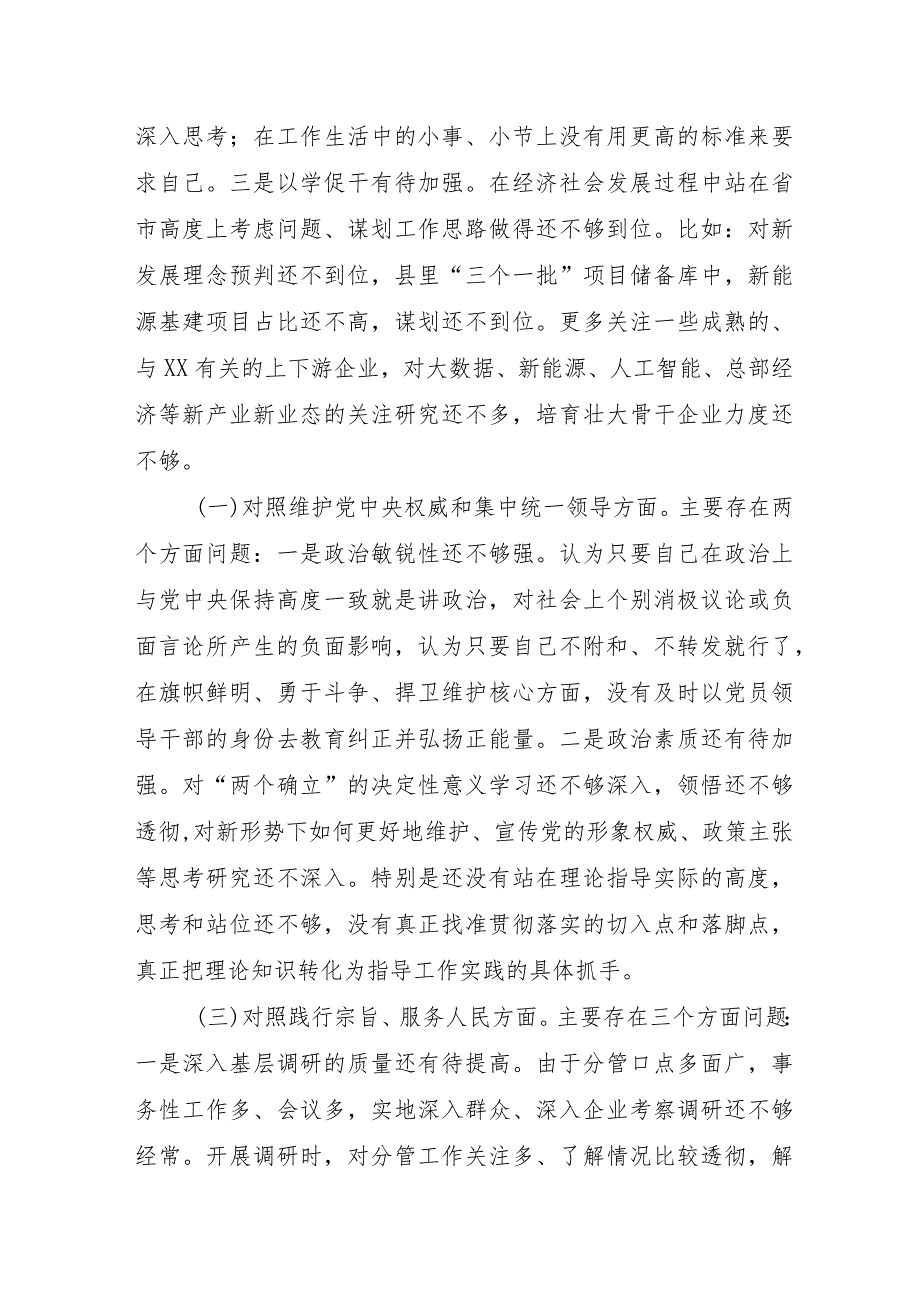 深入思考；在工作生活中的小事、小节上没有用更高的标准来要求自己。三是以学促干有待加强。在经济社会发展过程中站在省市高度上考虑问题、谋划工作思路做得还不够到位。比如：对新发展理念预判还不到位，县里“三个一批”项目储备库中，新能源基建项目占比还不高，谋划还不到位。更多关注一些成熟的、与XX有关的上下游企业，对大数据、新能源、人工智能、总部经济等新产业新业态的关注研究还不多，培育壮大骨干企业力度还不够。

(一)对照维护党中央权威和集中统一领导方面。主要存在两个方面问题：一是政治敏锐性还不够强。认为只要自己在政治上与党中央保持高度一致就是讲政治，对社会上个别消极议论或负面言论所产生的负面影响，认为只要自己不附和、不转发就行了，在旗帜鲜明、勇于斗争、捍卫维护核心方面，没有及时以党员领导干部的身份去教育纠正并弘扬正能量。二是政治素质还有待加强。对“两个确立”的决定性意义学习还不够深入，领悟还不够透彻,对新形势下如何更好地维护、宣传党的形象权威、政策主张等思考研究还不深入。特别是还没有站在理论指导实际的高度，思考和站位还不够，没有真正找准贯彻落实的切入点和落脚点，真正把理论知识转化为指导工作实践的具体抓手。

(三)对照践行宗旨、服务人民方面。主要存在三个方面问题:一是深入基层调研的质量还有待提高。由于分管口点多面广，事务性工作多、会议多，实地深入群众、深入企业考察调研还不够经常。开展调研时，对分管工作关注多、了解情况比较透彻，解